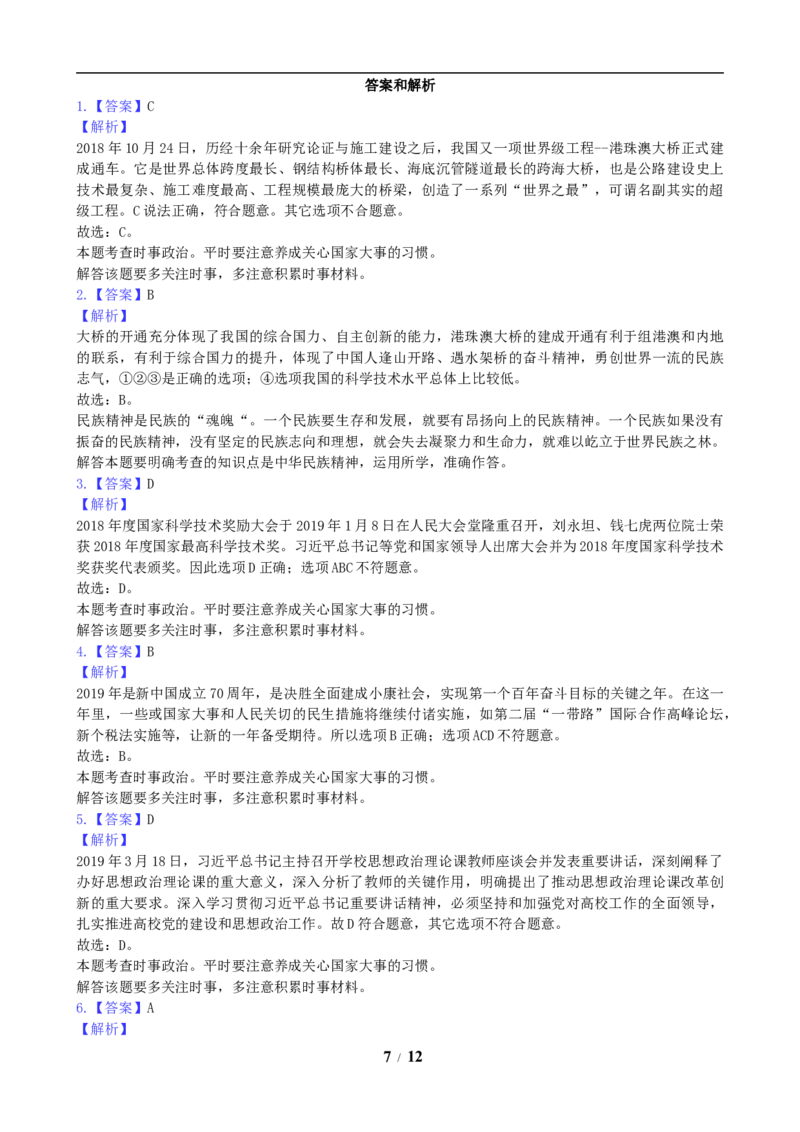 答案和解析

1.【答案】C
【解析】
2018 年 10 月 24 日，历经十余年研究论证与施工建设之后，我国又一项世界级工程—港珠澳大桥正式建成通车。它是世界总体跨度最长、钢结构桥体最长、海底沉管隧道最长的跨海大桥，也是公路建设史上技术最复杂、施工难度最高、工程规模最庞大的桥梁，创造了一系列“世界之最”，可谓名副其实的超级工程。C 说法正确，符合题意。其它选项不合题意。
故选：C。
本题考查时事政治。平时要注意养成关心国家大事的习惯。
解答该题要多关注时事，多注意积累时事材料。

2.【答案】B
【解析】
大桥的开通充分体现了我国的综合国力、自主创新的能力，港珠澳大桥的建成开通有利于组港澳和内地的联系，有利于综合国力的提升，体现了中国人逢山开路、遇水架桥的奋斗精神，勇创世界一流的民族志气，①②③是正确的选项；④选项我国的科学技术水平总体上比较低。
故选：B。
民族精神是民族的“魂魄“。一个民族要生存和发展，就要有昂扬向上的民族精神。一个民族如果没有振奋的民族精神，没有坚定的民族志向和理想，就会失去凝聚力和生命力，就难以屹立于世界民族之林。
解答本题要明确考查的知识点是中华民族精神，运用所学，准确作答。

3.【答案】D
【解析】
2018 年度国家科学技术奖励大会于 2019 年 1 月 8 日在人民大会堂隆重召开，刘永坦、钱七虎两位院士荣获 2018 年度国家最高科学技术奖。习近平总书记等党和国家领导人出席大会并为 2018 年度国家科学技术奖获奖代表颁奖。因此选项 D 正确；选项 ABC 不符题意。
故选：D。
本题考查时事政治。平时要注意养成关心国家大事的习惯。
解答该题要多关注时事，多注意积累时事材料。

4.【答案】B
【解析】
2019 年是新中国成立 70 周年，是决胜全面建成小康社会，实现第一个百年奋斗目标的关键之年。在这一年里，一些或国家大事和人民关切的民生措施将继续付诸实施，如第二届“一带路”国际合作高峰论坛，新个税法实施等，让新的一年备受期待。所以选项 B 正确；选项 ACD 不符题意。
故选：B。
本题考查时事政治。平时要注意养成关心国家大事的习惯。
解答该题要多关注时事，多注意积累时事材料。

5.【答案】D
【解析】
2019 年 3 月 18 日，习近平总书记主持召开学校思想政治理论课教师座谈会并发表重要讲话，深刻阐释了办好思想政治理论课的重大意义，深入分析了教师的关键作用，明确提出了推动思想政治理论课改革创新的重大要求。深入学习贯彻习近平总书记重要讲话精神，必须坚持和加强党对高校工作的全面领导，扎实推进高校党的建设和思想政治工作。故 D 符合题意，其它选项不符合题意。
故选：D。
本题考查时事政治。平时要注意养成关心国家大事的习惯。
解答该题要多关注时事，多注意积累时事材料。

6.【答案】A
【解析】

7 / 12